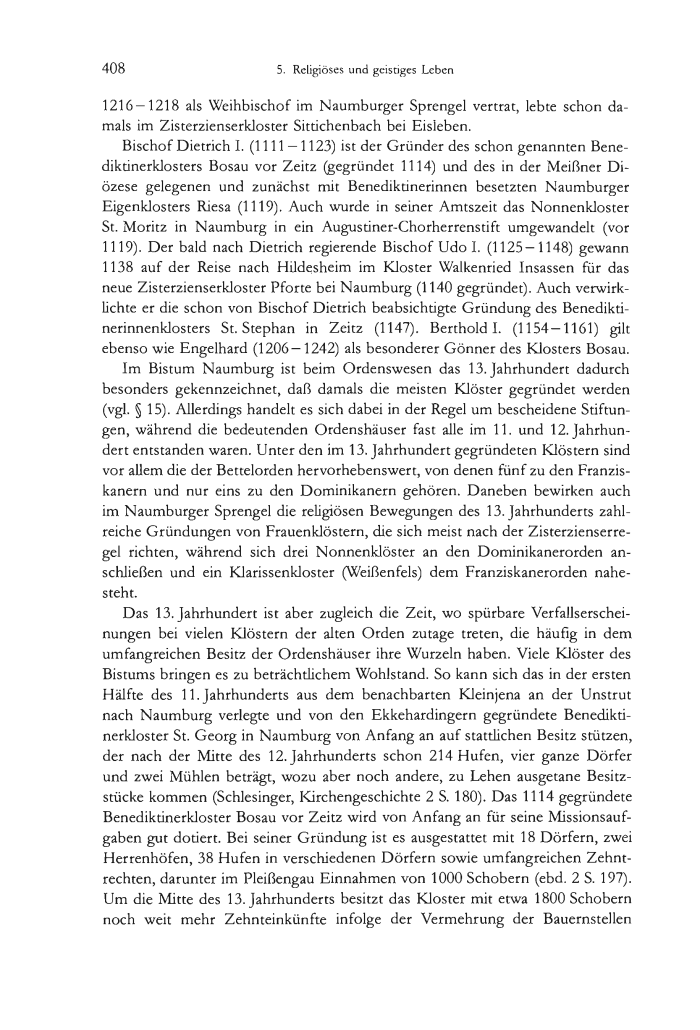 408 5. Religiöses und geistiges Leben

1216–1218 als Weihbischof im Naumburger Sprengel vertrat, lebte schon damals im Zisterzienserkloster Sittichenbach bei Eisleben.

Bischof Dietrich I. (1111–1123) ist der Gründer des schon genannten Benediktinerklosters Bosau vor Zeitz (gegründet 1114) und des in der Meißner Diözese gelegenen und zunächst mit Benediktinerinnen besetzten Naumburger Eigenklosters Riesa (1119). Auch wurde in seiner Amtszeit das Nonnenkloster St. Moritz in Naumburg in ein Augustiner-Chorherrenstift umgewandelt (vor 1119). Der bald nach Dietrich regierende Bischof Udo I. (1125–1148) gewann 1138 auf der Reise nach Hildesheim im Kloster Walkenried Insassen für das neue Zisterzienserkloster Pforte bei Naumburg (1140 gegründet). Auch verwirklichte er die schon von Bischof Dietrich beabsichtigte Gründung des Benediktinerinnenklosters St. Stephan in Zeitz (1147). Berthold I. (1154–1161) gilt ebenso wie Engelhard (1206–1242) als besonderer Gönner des Klosters Bosau.

Im Bistum Naumburg ist beim Ordenswesen das 13. Jahrhundert dadurch besonders gekennzeichnet, daß damals die meisten Klöster gegründet werden (vgl. § 15). Allerdings handelt es sich dabei in der Regel um bescheidene Stiftungen, während die bedeutenden Ordenshäuser fast alle im 11. und 12. Jahrhundert entstanden waren. Unter den im 13. Jahrhundert gegründeten Klöstern sind vor allem die der Bettelorden hervorhebenswert, von denen fünf zu den Franziskanern und nur eins zu den Dominikanern gehören. Daneben bewirken auch im Naumburger Sprengel die religiösen Bewegungen des 13. Jahrhunderts zahlreiche Gründungen von Frauenklöstern, die sich meist nach der Zisterzienserregel richten, während sich drei Nonnenklöster an den Dominikanerorden anschließen und ein Klarissenkloster (Weißenfels) dem Franziskanerorden nahesteht.

Das 13. Jahrhundert ist aber zugleich die Zeit, wo spürbare Verfallserscheinungen bei vielen Klöstern der alten Orden zutage treten, die häufig in dem umfangreichen Besitz der Ordenshäuser ihre Wurzeln haben. Viele Klöster des Bistums bringen es zu beträchtlichem Wohlstand. So kann sich das in der ersten Hälfte des 11. Jahrhunderts aus dem benachbarten Kleinjena an der Unstrut nach Naumburg verlegte und von den Ekkehardingern gegründete Benediktinerkloster St. Georg in Naumburg von Anfang an auf stattlichen Besitz stützen, der nach der Mitte des 12. Jahrhunderts schon 214 Hufen, vier ganze Dörfer und zwei Mühlen beträgt, wozu aber noch andere, zu Lehen ausgetane Besitzstücke kommen (Schlesinger, Kirchengeschichte 2 S. 180). Das 1114 gegründete Benediktinerkloster Bosau vor Zeitz wird von Anfang an für seine Missionsaufgaben gut dotiert. Bei seiner Gründung ist es ausgestattet mit 18 Dörfern, zwei Herrenhöfen, 38 Hufen in verschiedenen Dörfern sowie umfangreichen Zehntrechten, darunter im Pleißengau Einnahmen von 1000 Schobern (ebd. 2 S. 197). Um die Mitte des 13. Jahrhunderts besitzt das Kloster mit etwa 1800 Schobern noch weit mehr Zehnteinkünfte infolge der Vermehrung der Bauernstellen